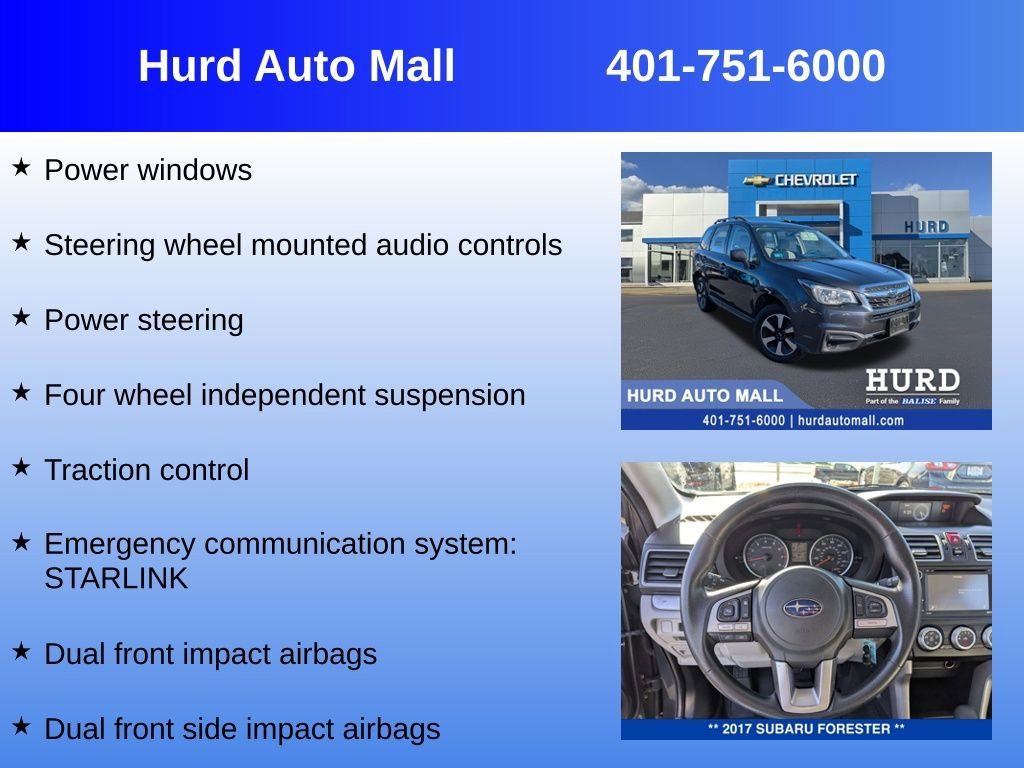 Hurd Auto Mall 401-751-6000

★ Power windows

★ Steering wheel mounted audio controls

★ Power steering

★ Four wheel independent suspension

★ Traction control

★ Emergency communication system: STARLINK

★ Dual front impact airbags

★ Dual front side impact airbags

CHEVROLET
HURD
HURD AUTO MALL
HURD
Part of the BALISE Family
401-751-6000 | hurdautomall.com

** 2017 SUBARU FORESTER **